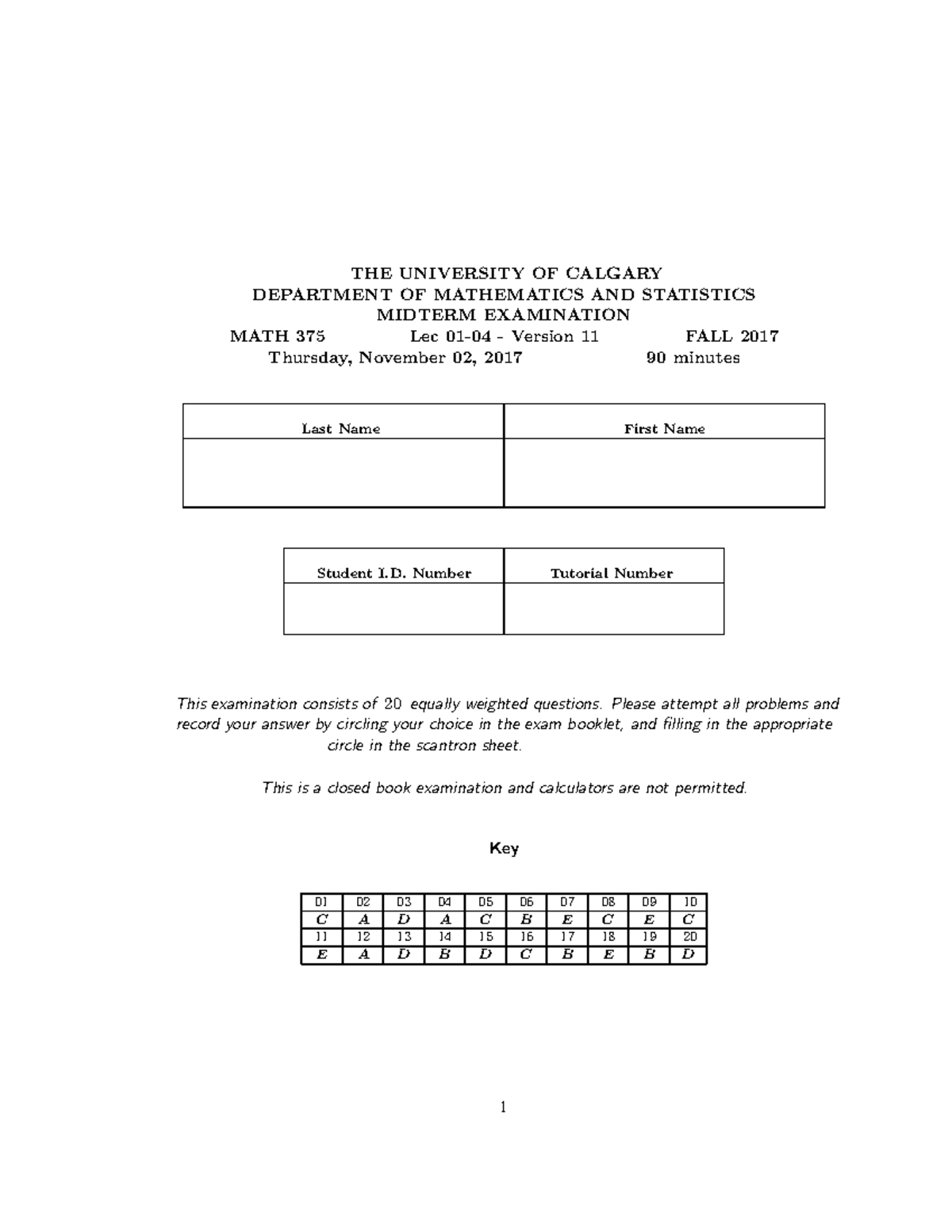 THE UNIVERSITY OF CALGARY
DEPARTMENT OF MATHEMATICS AND STATISTICS
MIDTERM EXAMINATION
MATH 375 Lec 01-04 - Version 11 FALL 2017
Thursday, November 02, 2017 90 minutes

| Last Name | First Name |
|---|---|
| | |

| Student I.D. Number | Tutorial Number |
|---|---|
| | |

This examination consists of 20 equally weighted questions. Please attempt all problems and record your answer by circling your choice in the exam booklet, and filling in the appropriate circle in the scantron sheet.

This is a closed book examination and calculators are not permitted.

Key

| 01 | 02 | 03 | 04 | 05 | 06 | 07 | 08 | 09 | 10 |
|---|---|---|---|---|---|---|---|---|---|
| C | A | D | A | C | B | E | C | E | C |
| 11 | 12 | 13 | 14 | 15 | 16 | 17 | 18 | 19 | 20 |
| E | A | D | B | D | C | B | E | B | D |

1